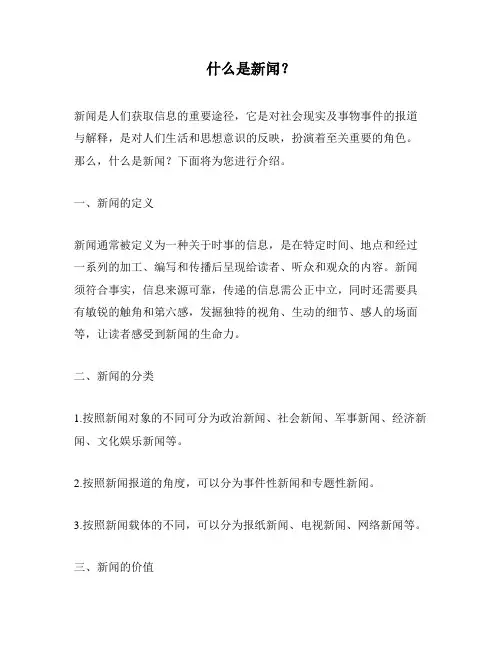 什么是新闻？

新闻是人们获取信息的重要途径，它是对社会现实及事物事件的报道与解释，是对人们生活和思想意识的反映，扮演着至关重要的角色。那么，什么是新闻？下面将为您进行介绍。

一、新闻的定义

新闻通常被定义为一种关于时事的信息，是在特定时间、地点和经过一系列的加工、编写和传播后呈现给读者、听众和观众的内容。新闻须符合事实，信息来源可靠，传递的信息需公正中立，同时还需要具有敏锐的触角和第六感，发掘独特的视角、生动的细节、感人的场面等，让读者感受到新闻的生命力。

二、新闻的分类

1.按照新闻对象的不同可分为政治新闻、社会新闻、军事新闻、经济新闻、文化娱乐新闻等。

2.按照新闻报道的角度，可以分为事件性新闻和专题性新闻。

3.按照新闻载体的不同，可以分为报纸新闻、电视新闻、网络新闻等。

三、新闻的价值